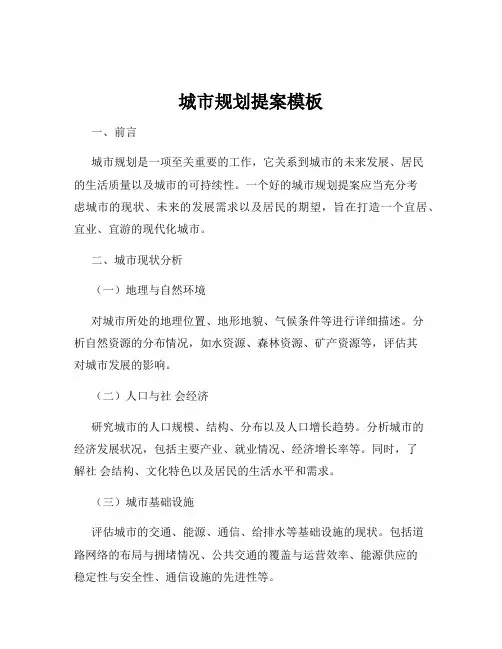 城市规划提案模板

一、前言

城市规划是一项至关重要的工作，它关系到城市的未来发展、居民的生活质量以及城市的可持续性。一个好的城市规划提案应当充分考虑城市的现状、未来的发展需求以及居民的期望，旨在打造一个宜居、宜业、宜游的现代化城市。

二、城市现状分析

（一）地理与自然环境

对城市所处的地理位置、地形地貌、气候条件等进行详细描述。分析自然资源的分布情况，如水资源、森林资源、矿产资源等，评估其对城市发展的影响。

（二）人口与社 会经济

研究城市的人口规模、结构、分布以及人口增长趋势。分析城市的经济发展状况，包括主要产业、就业情况、经济增长率等。同时，了解社 会结构、文化特色以及居民的生活水平和需求。

（三）城市基础设施

评估城市的交通、能源、通信、给排水等基础设施的现状。包括道路网络的布局与拥堵情况、公共交通的覆盖与运营效率、能源供应的稳定性与安全性、通信设施的先进性等。